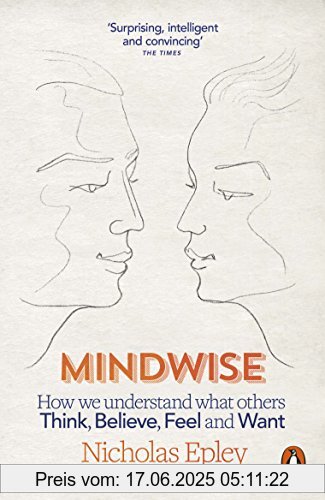 'Surprising, intelligent and convincing'
THE TIMES

MINDWISE

How we understand what others
Think, Believe, Feel and Want

Nicholas Epley

Preis vom: 17.06.2025 05:11:22